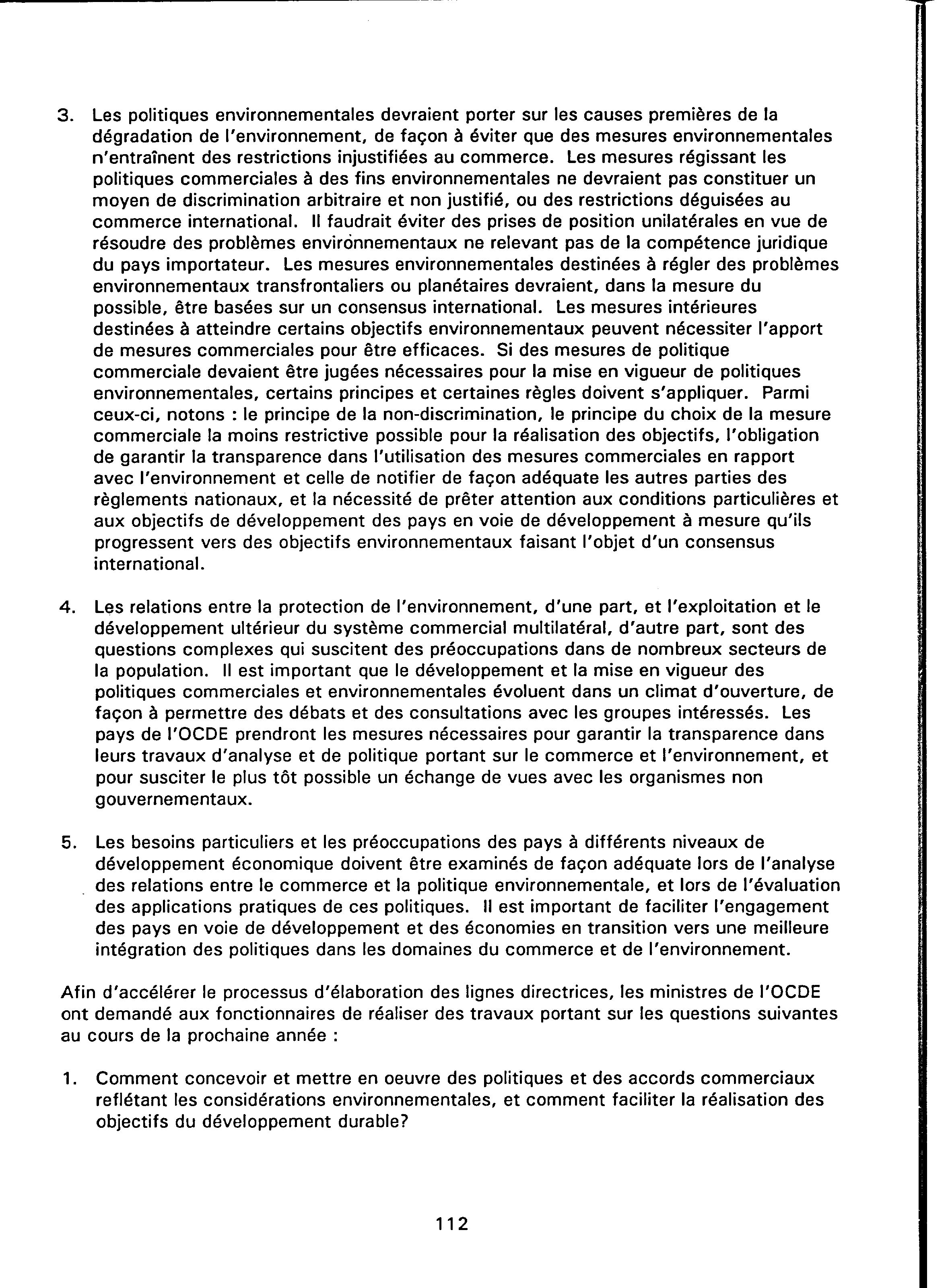 3. Les politiques environnementales devraient porter sur les causes premières de la dégradation de l'environnement, de façon à éviter que des mesures environnementales n'entraînent des restrictions injustifiées au commerce. Les mesures régissant les politiques commerciales à des fins environnementales ne devraient pas constituer un moyen de discrimination arbitraire et non justifié, ou des restrictions déguisées au commerce international. Il faudrait éviter des prises de position unilatérales en vue de résoudre des problèmes environnementaux ne relevant pas de la compétence juridique du pays importateur. Les mesures environnementales destinées à régler des problèmes environnementaux transfrontaliers ou planétaires devraient, dans la mesure du possible, être basées sur un consensus international. Les mesures intérieures destinées à atteindre certains objectifs environnementaux peuvent nécessiter l'apport de mesures commerciales pour être efficaces. Si des mesures de politique commerciale devaient être jugées nécessaires pour la mise en vigueur de politiques environnementales, certains principes et certaines règles doivent s'appliquer. Parmi ceux-ci, notons : le principe de la non-discrimination, le principe du choix de la mesure commerciale la moins restrictive possible pour la réalisation des objectifs, l'obligation de garantir la transparence dans l'utilisation des mesures commerciales en rapport avec l'environnement et celle de notifier de façon adéquate les autres parties des règlements nationaux, et la nécessité de prêter attention aux conditions particulières et aux objectifs de développement des pays en voie de développement à mesure qu'ils progressent vers des objectifs environnementaux faisant l'objet d'un consensus international.

4. Les relations entre la protection de l'environnement, d'une part, et l'exploitation et le développement ultérieur du système commercial multilatéral, d'autre part, sont des questions complexes qui suscitent des préoccupations dans de nombreux secteurs de la population. Il est important que le développement et la mise en vigueur des politiques commerciales et environnementales évoluent dans un climat d'ouverture, de façon à permettre des débats et des consultations avec les groupes intéressés. Les pays de l'OCDE prendront les mesures nécessaires pour garantir la transparence dans leurs travaux d'analyse et de politique portant sur le commerce et l'environnement, et pour susciter le plus tôt possible un échange de vues avec les organismes non gouvernementaux.

5. Les besoins particuliers et les préoccupations des pays à différents niveaux de développement économique doivent être examinés de façon adéquate lors de l'analyse des relations entre le commerce et la politique environnementale, et lors de l'évaluation des applications pratiques de ces politiques. Il est important de faciliter l'engagement des pays en voie de développement et des économies en transition vers une meilleure intégration des politiques dans les domaines du commerce et de l'environnement.

Afin d'accélérer le processus d'élaboration des lignes directrices, les ministres de l'OCDE ont demandé aux fonctionnaires de réaliser des travaux portant sur les questions suivantes au cours de la prochaine année :

1. Comment concevoir et mettre en oeuvre des politiques et des accords commerciaux reflétant les considérations environnementales, et comment faciliter la réalisation des objectifs du développement durable?

112